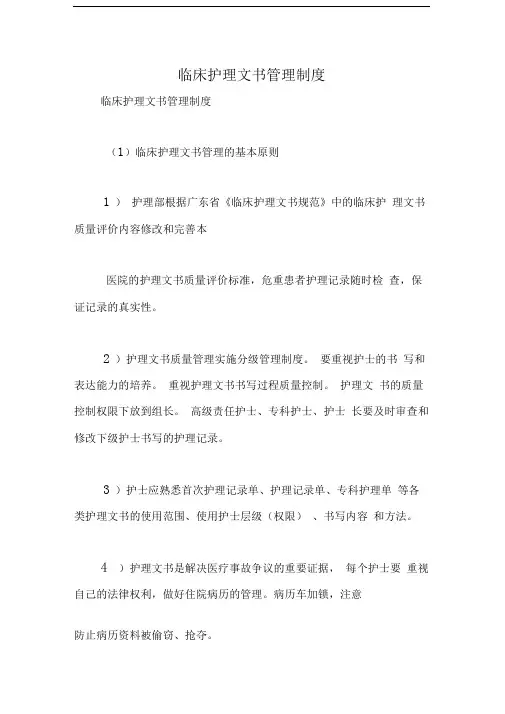 临床护理文书管理制度

临床护理文书管理制度

（1）临床护理文书管理的基本原则

1 ） 护理部根据广东省《临床护理文书规范》中的临床护 理文书质量评价内容修改和完善本

医院的护理文书质量评价标准，危重患者护理记录随时检 查，保证记录的真实性。

2 ）护理文书质量管理实施分级管理制度。 要重视护士的书 写和表达能力的培养。 重视护理文书书写过程质量控制。 护理文 书的质量控制权限下放到组长。 高级责任护士、专科护士、护士 长要及时审查和修改下级护士书写的护理记录。

3 ）护士应熟悉首次护理记录单、护理记录单、专科护理单 等各类护理文书的使用范围、使用护士层级（权限） 、书写内容 和方法。

4 ）护理文书是解决医疗事故争议的重要证据， 每个护士要 重视自己的法律权利，做好住院病历的管理。病历车加锁，注意

防止病历资料被偷窃、抢夺。